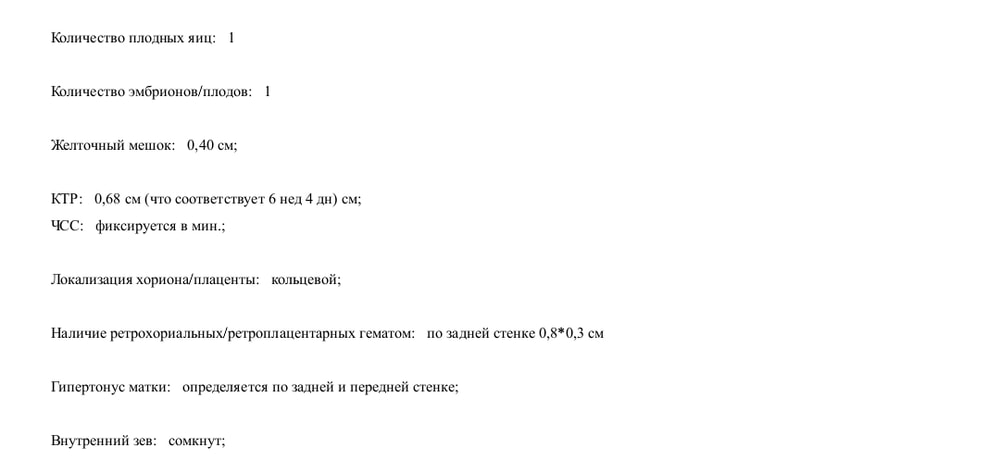 Количество плодных яиц: 1

Количество эмбрионов/плодов: 1

Желточный мешок: 0,40 см;

КТР: 0,68 см (что соответствует 6 нед 4 дн) см;
ЧСС: фиксируется в мин.;

Локализация хориона/плаценты: кольцевой;

Наличие ретрохориальных/ретроплацентарных гематом: по задней стенке 0,8*0,3 см

Гипертонус матки: определяется по задней и передней стенке;

Внутренний зев: сомкнут;